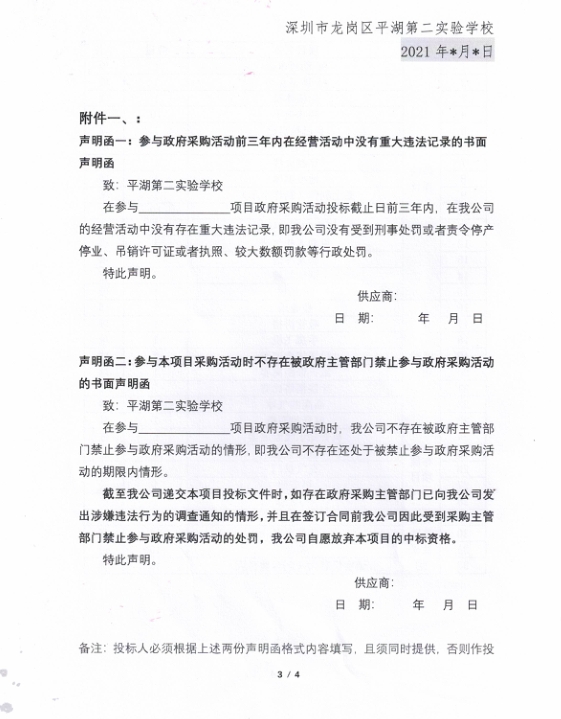 深圳市龙岗区平湖第二实验学校
2021 年*月*日

附件一、：
声明函一：参与政府采购活动前三年内在经营活动中没有重大违法记录的书面声明函

致：平湖第二实验学校

在参与______________项目政府采购活动投标截止日前三年内，在我公司的经营活动中没有存在重大违法记录，即我公司没有受到刑事处罚或者责令停产停业、吊销许可证或者执照、较大数额罚款等行政处罚。

特此声明。

供应商：
日 期： 年 月 日

声明函二：参与本项目采购活动时不存在被政府主管部门禁止参与政府采购活动的书面声明函

致：平湖第二实验学校

在参与______________项目政府采购活动时，我公司不存在被政府主管部门禁止参与政府采购活动的情形，即我公司不存在还处于被禁止参与政府采购活动的期限内情形。

截至我公司递交本项目投标文件时，如存在政府采购主管部门已向我公司发出涉嫌违法行为的调查通知的情形，并且在签订合同前我公司因此受到采购主管部门禁止参与政府采购活动的处罚，我公司自愿放弃本项目的中标资格。

特此声明。

供应商：
日 期： 年 月 日

备注：投标人必须根据上述两份声明函格式内容填写，且须同时提供，否则作投

3 / 4